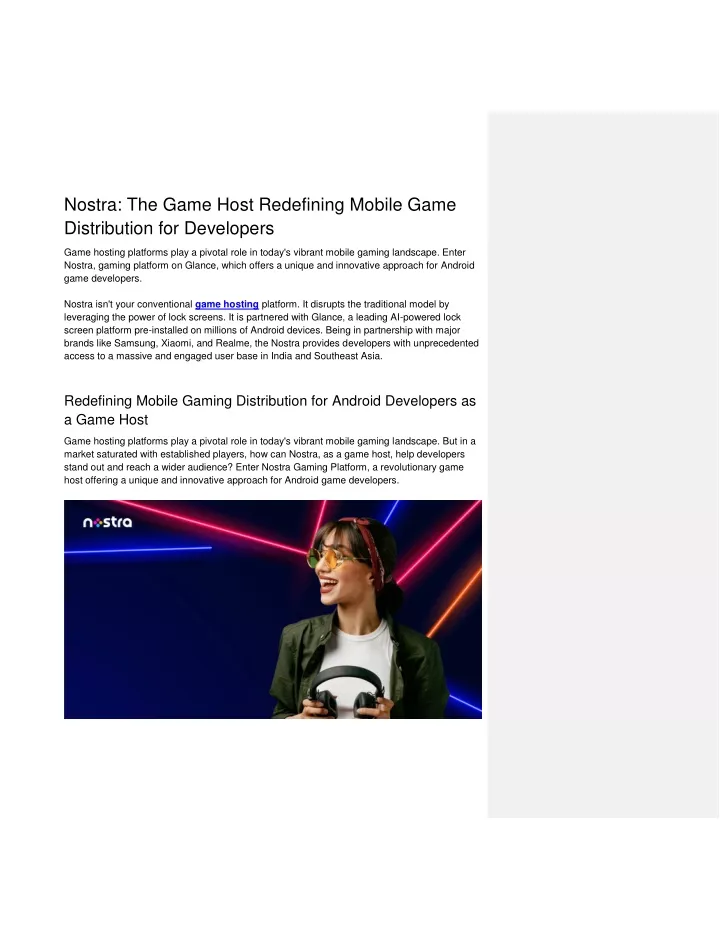 Nostra: The Game Host Redefining Mobile Game Distribution for Developers

Game hosting platforms play a pivotal role in today's vibrant mobile gaming landscape. Enter Nostra, gaming platform on Glance, which offers a unique and innovative approach for Android game developers.

Nostra isn't your conventional game hosting platform. It disrupts the traditional model by leveraging the power of lock screens. It is partnered with Glance, a leading AI-powered lock screen platform pre-installed on millions of Android devices. Being in partnership with major brands like Samsung, Xiaomi, and Realme, the Nostra provides developers with unprecedented access to a massive and engaged user base in India and Southeast Asia.

Redefining Mobile Gaming Distribution for Android Developers as a Game Host

Game hosting platforms play a pivotal role in today's vibrant mobile gaming landscape. But in a market saturated with established players, how can Nostra, as a game host, help developers stand out and reach a wider audience? Enter Nostra Gaming Platform, a revolutionary game host offering a unique and innovative approach for Android game developers.

nostra